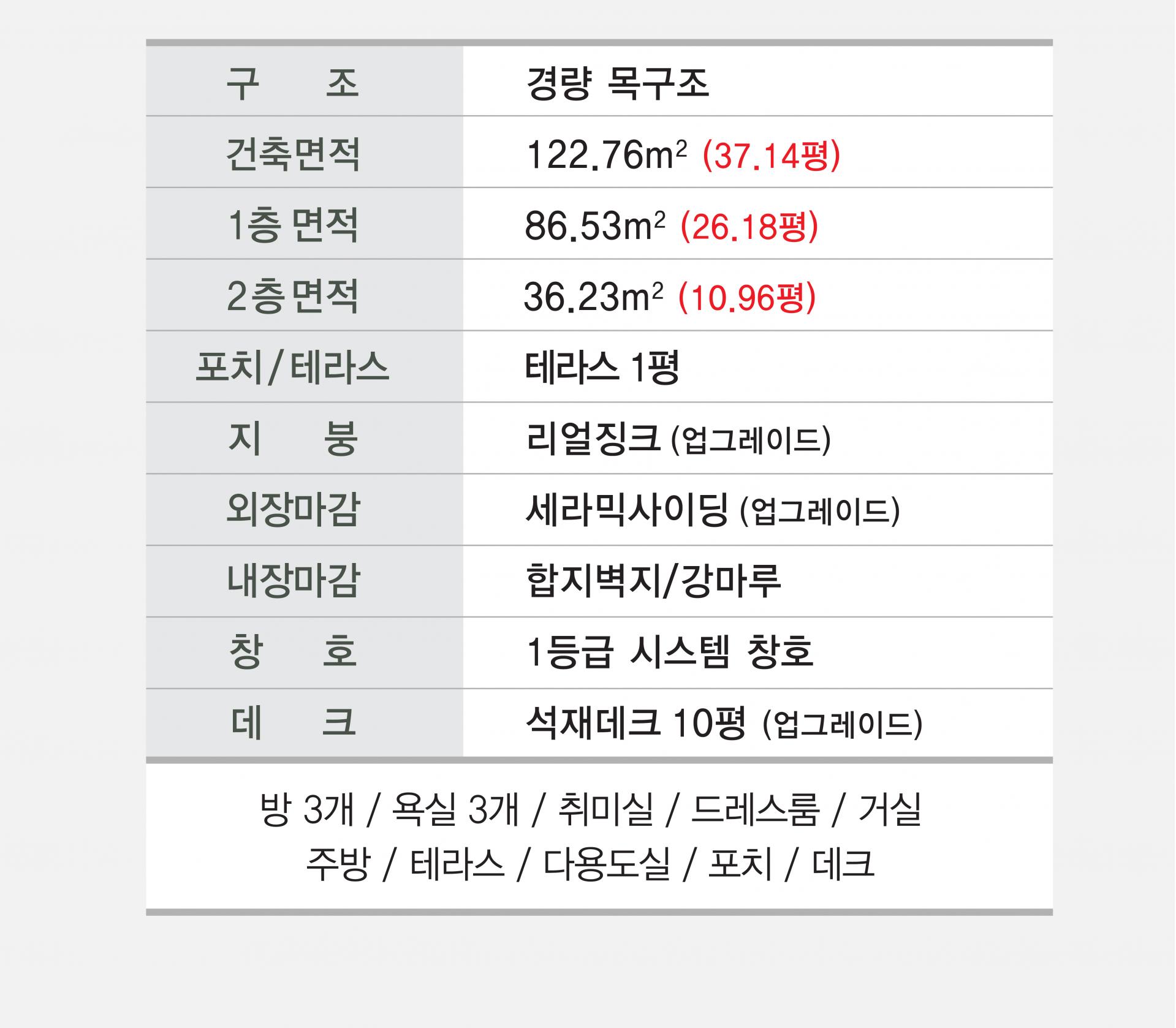 | 구 조 | 경량 목구조 |
|---|---|
| 건축면적 | 122.76$m^2$ (37.14평) |
| 1층 면적 | 86.53$m^2$ (26.18평) |
| 2층 면적 | 36.23$m^2$ (10.96평) |
| 포치/테라스 | 테라스 1평 |
| 지 붕 | 리얼징크 (업그레이드) |
| 외장마감 | 세라믹사이딩 (업그레이드) |
| 내장마감 | 합지벽지/강마루 |
| 창 호 | 1등급 시스템 창호 |
| 데 크 | 석재데크 10평 (업그레이드) |

방 3개 / 욕실 3개 / 취미실 / 드레스룸 / 거실
주방 / 테라스 / 다용도실 / 포치 / 데크